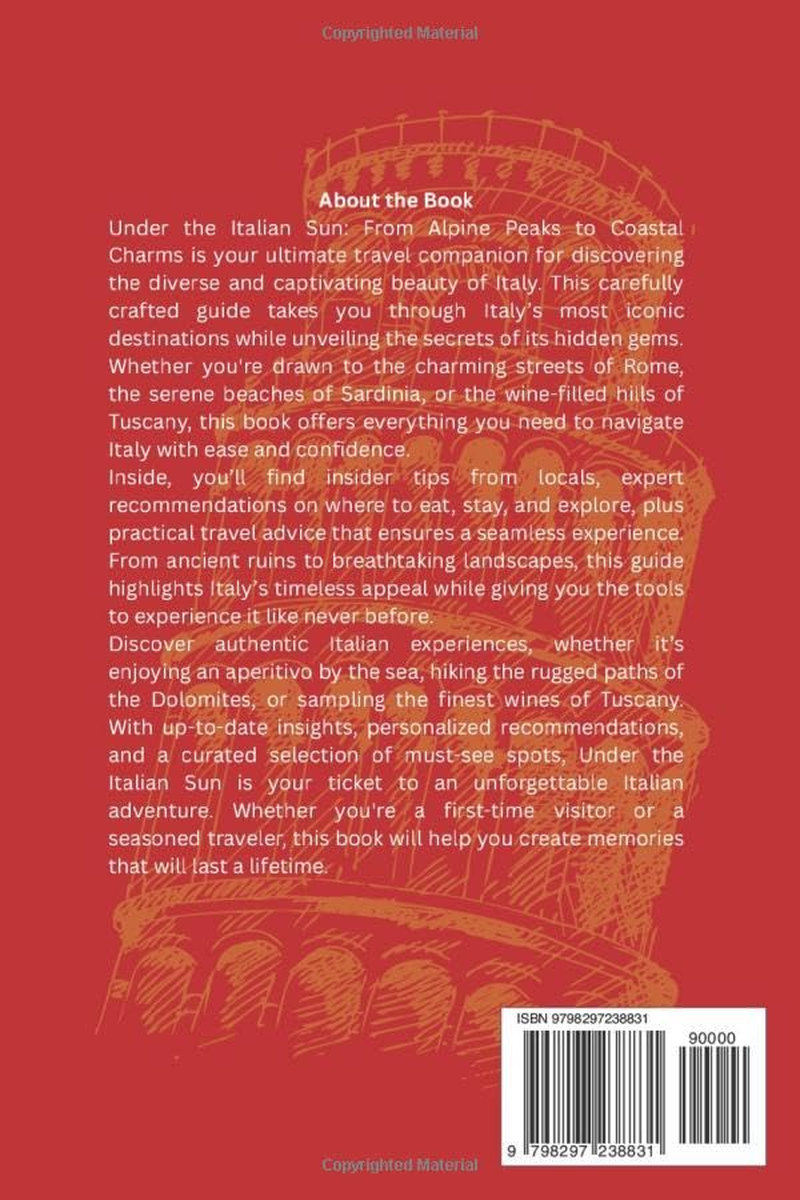 Copyrighted Material

About the Book

Under the Italian Sun: From Alpine Peaks to Coastal Charms is your ultimate travel companion for discovering the diverse and captivating beauty of Italy. This carefully crafted guide takes you through Italy's most iconic destinations while unveiling the secrets of its hidden gems. Whether you're drawn to the charming streets of Rome, the serene beaches of Sardinia, or the wine-filled hills of Tuscany, this book offers everything you need to navigate Italy with ease and confidence.

Inside, you'll find insider tips from locals, expert recommendations on where to eat, stay, and explore, plus practical travel advice that ensures a seamless experience. From ancient ruins to breathtaking landscapes, this guide highlights Italy's timeless appeal while giving you the tools to experience it like never before.

Discover authentic Italian experiences, whether it's enjoying an aperitivo by the sea, hiking the rugged paths of the Dolomites, or sampling the finest wines of Tuscany. With up-to-date insights, personalized recommendations, and a curated selection of must-see spots, Under the Italian Sun is your ticket to an unforgettable Italian adventure. Whether you're a first-time visitor or a seasoned traveler, this book will help you create memories that will last a lifetime.

ISBN 9798297238831

90000

9 798297 238831

Copyrighted Material